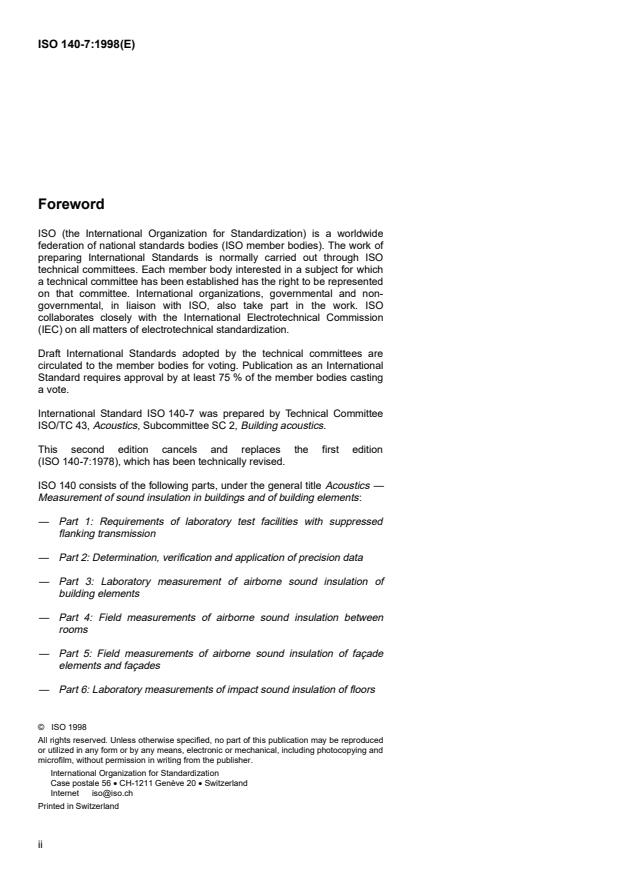 ISO 140-7:1998(E)

Foreword

ISO (the International Organization for Standardization) is a worldwide federation of national standards bodies (ISO member bodies). The work of preparing International Standards is normally carried out through ISO technical committees. Each member body interested in a subject for which a technical committee has been established has the right to be represented on that committee. International organizations, governmental and non-governmental, in liaison with ISO, also take part in the work. ISO collaborates closely with the International Electrotechnical Commission (IEC) on all matters of electrotechnical standardization.

Draft International Standards adopted by the technical committees are circulated to the member bodies for voting. Publication as an International Standard requires approval by at least 75 % of the member bodies casting a vote.

International Standard ISO 140-7 was prepared by Technical Committee ISO/TC 43, Acoustics, Subcommittee SC 2, Building acoustics.

This second edition cancels and replaces the first edition (ISO 140-7:1978), which has been technically revised.

ISO 140 consists of the following parts, under the general title Acoustics — Measurement of sound insulation in buildings and of building elements:

— Part 1: Requirements of laboratory test facilities with suppressed flanking transmission

— Part 2: Determination, verification and application of precision data

— Part 3: Laboratory measurement of airborne sound insulation of building elements

— Part 4: Field measurements of airborne sound insulation between rooms

— Part 5: Field measurements of airborne sound insulation of façade elements and façades

— Part 6: Laboratory measurements of impact sound insulation of floors

© ISO 1998
All rights reserved. Unless otherwise specified, no part of this publication may be reproduced or utilized in any form or by any means, electronic or mechanical, including photocopying and microfilm, without permission in writing from the publisher.
International Organization for Standardization
Case postale 56 • CH-1211 Genève 20 • Switzerland
Internet iso@iso.ch
Printed in Switzerland

ii